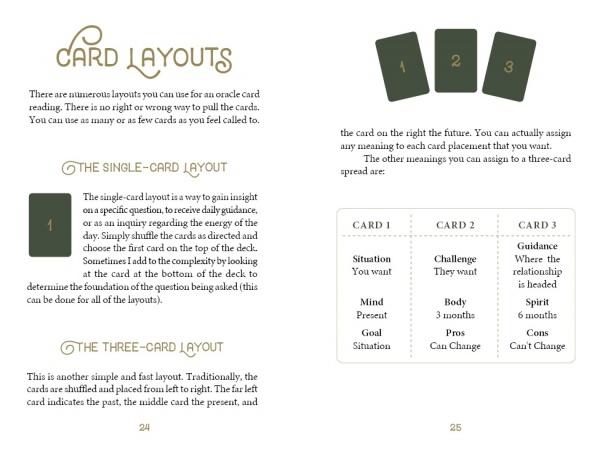 CARD LAYOUTS

There are numerous layouts you can use for an oracle card reading. There is no right or wrong way to pull the cards. You can use as many or as few cards as you feel called to.

THE SINGLE-CARD LAYOUT

1

The single-card layout is a way to gain insight on a specific question, to receive daily guidance, or as an inquiry regarding the energy of the day. Simply shuffle the cards as directed and choose the first card on the top of the deck. Sometimes I add to the complexity by looking at the card at the bottom of the deck to determine the foundation of the question being asked (this can be done for all of the layouts).

THE THREE-CARD LAYOUT

This is another simple and fast layout. Traditionally, the cards are shuffled and placed from left to right. The far left card indicates the past, the middle card the present, and

24

1 2 3

the card on the right the future. You can actually assign any meaning to each card placement that you want.

The other meanings you can assign to a three-card spread are:

| CARD 1 | CARD 2 | CARD 3 |
|---|---|---|
| Situation You want | Challenge They want | Guidance Where the relationship is headed |
| Mind Present | Body 3 months | Spirit 6 months |
| Goal Situation | Pros Can Change | Cons Can't Change |

25